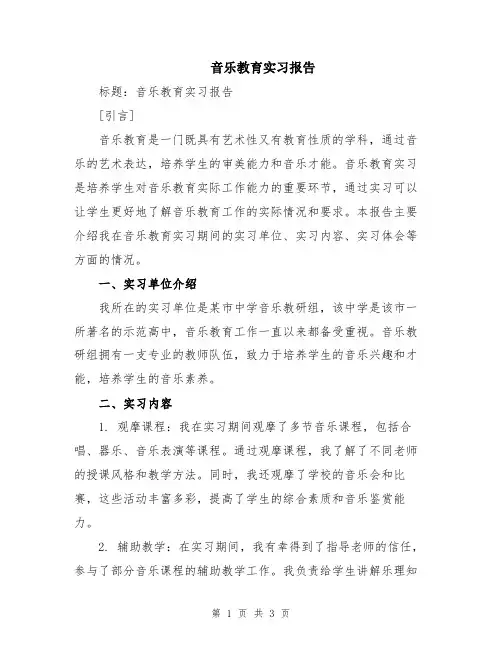 音乐教育实习报告

标题：音乐教育实习报告

[引言]

音乐教育是一门既具有艺术性又有教育性质的学科，通过音乐的艺术表达，培养学生的审美能力和音乐才能。音乐教育实习是培养学生对音乐教育实际工作能力的重要环节，通过实习可以让学生更好地了解音乐教育工作的实际情况和要求。本报告主要介绍我在音乐教育实习期间的实习单位、实习内容、实习体会等方面的情况。

一、实习单位介绍

我所在的实习单位是某市中学音乐教研组，该中学是该市一所著名的示范高中，音乐教育工作一直以来都备受重视。音乐教研组拥有一支专业的教师队伍，致力于培养学生的音乐兴趣和才能，培养学生的音乐素养。

二、实习内容

1. 观摩课程：我在实习期间观摩了多节音乐课程，包括合唱、器乐、音乐表演等课程。通过观摩课程，我了解了不同老师的授课风格和教学方法。同时，我还观摩了学校的音乐会和比赛，这些活动丰富多彩，提高了学生的综合素质和音乐鉴赏能力。

2. 辅助教学：在实习期间，我有幸得到了指导老师的信任，参与了部分音乐课程的辅助教学工作。我负责给学生讲解乐理知

第 1 页 共 3 页